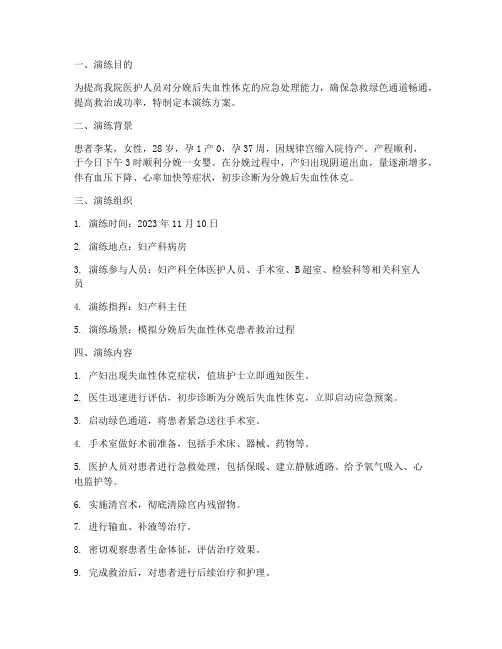 一、演练目的

为提高我院医护人员对分娩后失血性休克的应急处理能力，确保急救绿色通道畅通，提高救治成功率，特制定本演练方案。

二、演练背景

患者李某，女性，28岁，孕1产0，孕37周，因规律宫缩入院待产。产程顺利，于今日下午3时顺利分娩一女婴。在分娩过程中，产妇出现阴道出血，量逐渐增多，伴有血压下降、心率加快等症状，初步诊断为分娩后失血性休克。

三、演练组织

1. 演练时间：2023年11月10日

2. 演练地点：妇产科病房

3. 演练参与人员：妇产科全体医护人员、手术室、B超室、检验科等相关科室人员

4. 演练指挥：妇产科主任

5. 演练场景：模拟分娩后失血性休克患者救治过程

四、演练内容

1. 产妇出现失血性休克症状，值班护士立即通知医生。

2. 医生迅速进行评估，初步诊断为分娩后失血性休克，立即启动应急预案。

3. 启动绿色通道，将患者紧急送往手术室。

4. 手术室做好术前准备，包括手术床、器械、药物等。

5. 医护人员对患者进行急救处理，包括保暖、建立静脉通路、给予氧气吸入、心电监护等。

6. 实施清宫术，彻底清除宫内残留物。

7. 进行输血、补液等治疗。

8. 密切观察患者生命体征，评估治疗效果。

9. 完成救治后，对患者进行后续治疗和护理。